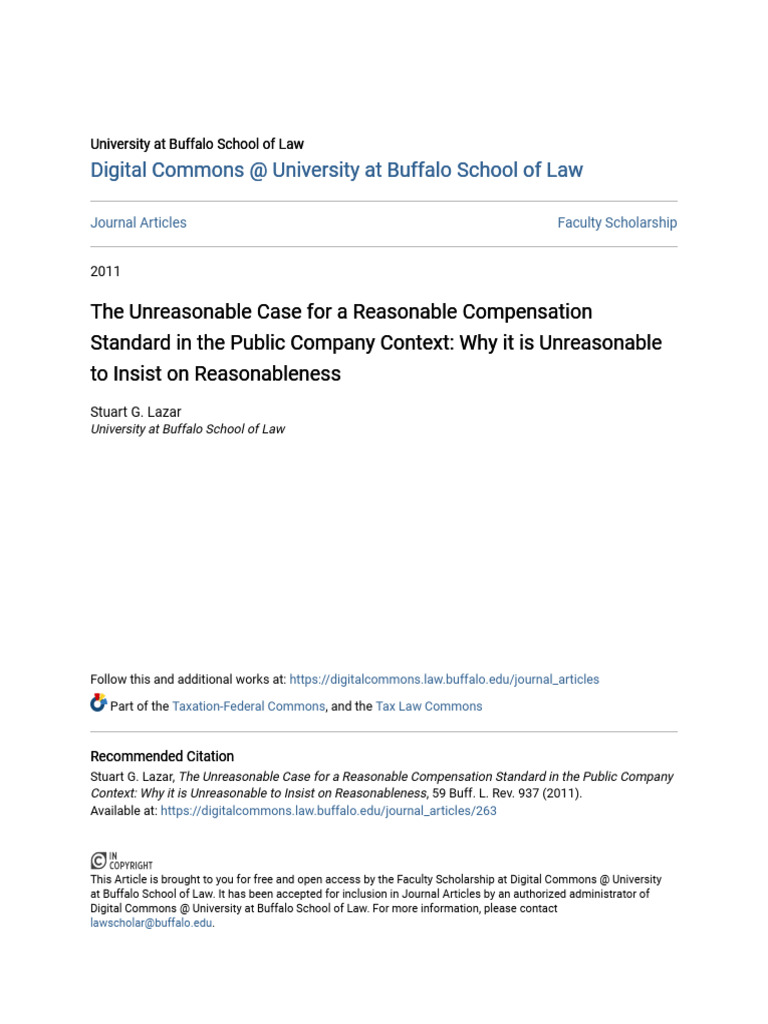 University at Buffalo School of Law
Digital Commons @ University at Buffalo School of Law

Journal Articles

Faculty Scholarship

2011

The Unreasonable Case for a Reasonable Compensation Standard in the Public Company Context: Why it is Unreasonable to Insist on Reasonableness

Stuart G. Lazar
University at Buffalo School of Law

Follow this and additional works at: https://digitalcommons.law.buffalo.edu/journal_articles

Part of the Taxation-Federal Commons, and the Tax Law Commons

Recommended Citation
Stuart G. Lazar, The Unreasonable Case for a Reasonable Compensation Standard in the Public Company Context: Why it is Unreasonable to Insist on Reasonableness, 59 Buff. L. Rev. 937 (2011).
Available at: https://digitalcommons.law.buffalo.edu/journal_articles/263

IN COPYRIGHT
This Article is brought to you for free and open access by the Faculty Scholarship at Digital Commons @ University at Buffalo School of Law. It has been accepted for inclusion in Journal Articles by an authorized administrator of Digital Commons @ University at Buffalo School of Law. For more information, please contact lawscholar@buffalo.edu.